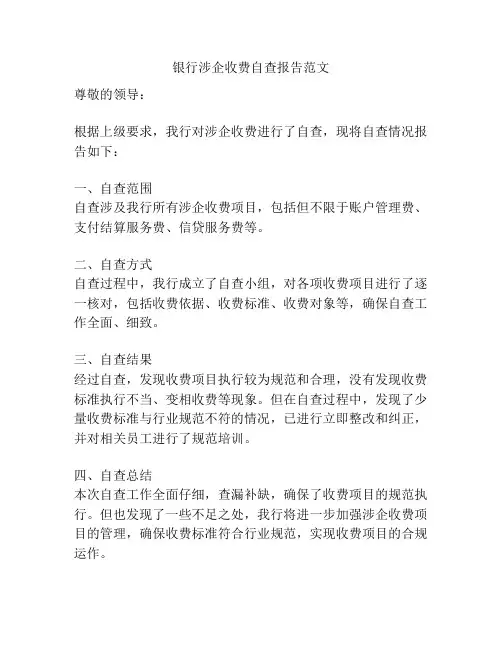 银行涉企收费自查报告范文

尊敬的领导：

根据上级要求，我行对涉企收费进行了自查，现将自查情况报告如下：

一、自查范围
自查涉及我行所有涉企收费项目，包括但不限于账户管理费、支付结算服务费、信贷服务费等。

二、自查方式
自查过程中，我行成立了自查小组，对各项收费项目进行了逐一核对，包括收费依据、收费标准、收费对象等，确保自查工作全面、细致。

三、自查结果
经过自查，发现收费项目执行较为规范和合理，没有发现收费标准执行不当、变相收费等现象。但在自查过程中，发现了少量收费标准与行业规范不符的情况，已进行立即整改和纠正，并对相关员工进行了规范培训。

四、自查总结
本次自查工作全面仔细，查漏补缺，确保了收费项目的规范执行。但也发现了一些不足之处，我行将进一步加强涉企收费项目的管理，确保收费标准符合行业规范，实现收费项目的合规运作。